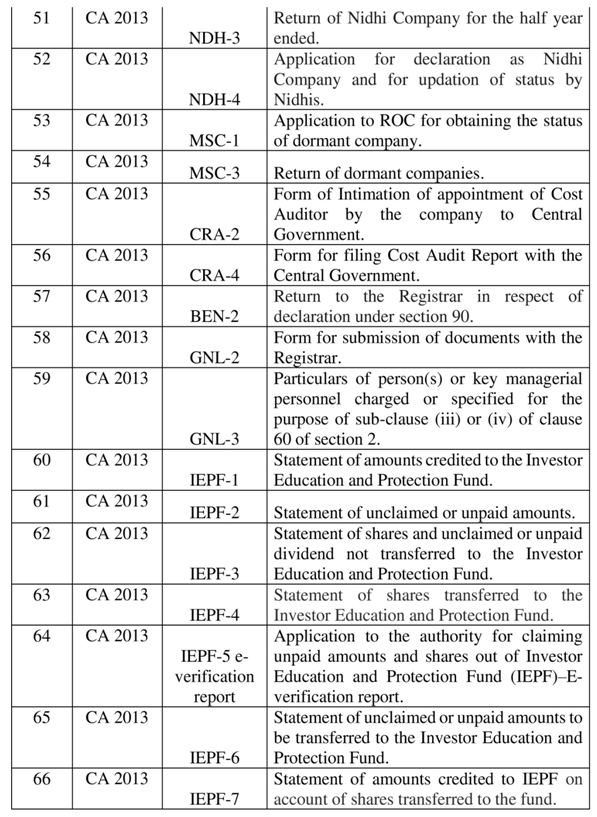 | 51 | CA 2013 | NDH-3 | Return of Nidhi Company for the half year ended. |
|---|---|---|---|
| 52 | CA 2013 | NDH-4 | Application for declaration as Nidhi Company and for updation of status by Nidhis. |
| 53 | CA 2013 | MSC-1 | Application to ROC for obtaining the status of dormant company. |
| 54 | CA 2013 | MSC-3 | Return of dormant companies. |
| 55 | CA 2013 | CRA-2 | Form of Intimation of appointment of Cost Auditor by the company to Central Government. |
| 56 | CA 2013 | CRA-4 | Form for filing Cost Audit Report with the Central Government. |
| 57 | CA 2013 | BEN-2 | Return to the Registrar in respect of declaration under section 90. |
| 58 | CA 2013 | GNL-2 | Form for submission of documents with the Registrar. |
| 59 | CA 2013 | GNL-3 | Particulars of person(s) or key managerial personnel charged or specified for the purpose of sub-clause (iii) or (iv) of clause 60 of section 2. |
| 60 | CA 2013 | IEPF-1 | Statement of amounts credited to the Investor Education and Protection Fund. |
| 61 | CA 2013 | IEPF-2 | Statement of unclaimed or unpaid amounts. |
| 62 | CA 2013 | IEPF-3 | Statement of shares and unclaimed or unpaid dividend not transferred to the Investor Education and Protection Fund. |
| 63 | CA 2013 | IEPF-4 | Statement of shares transferred to the Investor Education and Protection Fund. |
| 64 | CA 2013 | IEPF-5 e-verification report | Application to the authority for claiming unpaid amounts and shares out of Investor Education and Protection Fund (IEPF)–E-verification report. |
| 65 | CA 2013 | IEPF-6 | Statement of unclaimed or unpaid amounts to be transferred to the Investor Education and Protection Fund. |
| 66 | CA 2013 | IEPF-7 | Statement of amounts credited to IEPF on account of shares transferred to the fund. |